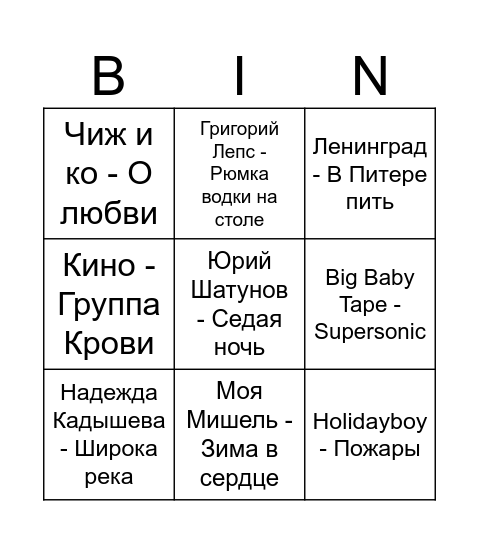 | B | I | N |
|---|---|---|
| Чиж и ко - О любви | Григорий Лепс - Рюмка водки на столе | Ленинград - В Питере пить |
| Кино - Группа Крови | Юрий Шатунов - Седая ночь | Big Baby Tape - Supersonic |
| Надежда Кадышева - Широка река | Моя Мишель - Зима в сердце | Holidayboy - Пожары |